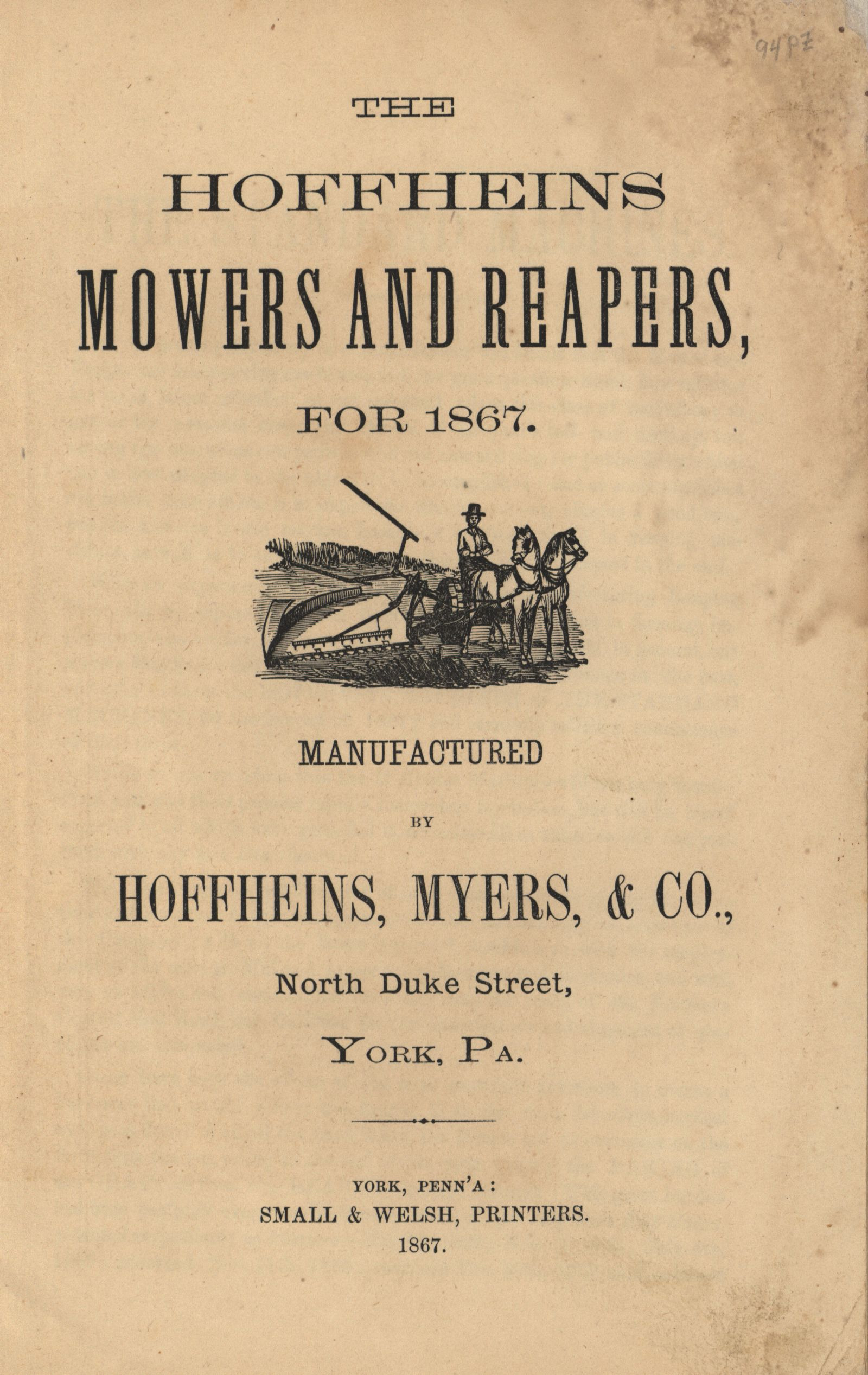 94PZ

THE

HOFFHEINS

MOWERS AND REAPERS,

FOR 1867.

MANUFACTURED

BY

HOFFHEINS, MYERS, & CO.,

North Duke Street,

YORK, PA.

YORK, PENN'A:
SMALL & WELSH, PRINTERS.
1867.